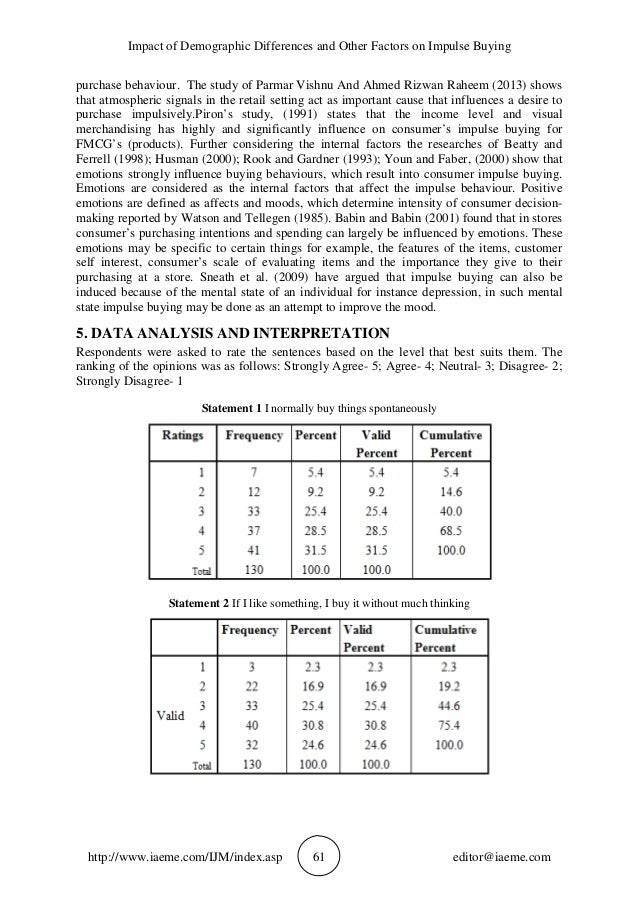 Impact of Demographic Differences and Other Factors on Impulse Buying

purchase behaviour. The study of Parmar Vishnu And Ahmed Rizwan Raheem (2013) shows that atmospheric signals in the retail setting act as important cause that influences a desire to purchase impulsively.Piron's study, (1991) states that the income level and visual merchandising has highly and significantly influence on consumer's impulse buying for FMCG's (products). Further considering the internal factors the researches of Beatty and Ferrell (1998); Husman (2000); Rook and Gardner (1993); Youn and Faber, (2000) show that emotions strongly influence buying behaviours, which result into consumer impulse buying. Emotions are considered as the internal factors that affect the impulse behaviour. Positive emotions are defined as affects and moods, which determine intensity of consumer decision-making reported by Watson and Tellegen (1985). Babin and Babin (2001) found that in stores consumer's purchasing intentions and spending can largely be influenced by emotions. These emotions may be specific to certain things for example, the features of the items, customer self interest, consumer's scale of evaluating items and the importance they give to their purchasing at a store. Sneath et al. (2009) have argued that impulse buying can also be induced because of the mental state of an individual for instance depression, in such mental state impulse buying may be done as an attempt to improve the mood.

5. DATA ANALYSIS AND INTERPRETATION
Respondents were asked to rate the sentences based on the level that best suits them. The ranking of the opinions was as follows: Strongly Agree- 5; Agree- 4; Neutral- 3; Disagree- 2; Strongly Disagree- 1

Statement 1 I normally buy things spontaneously

| Ratings | Frequency | Percent | Valid Percent | Cumulative Percent |
|---|---|---|---|---|
| 1 | 7 | 5.4 | 5.4 | 5.4 |
| 2 | 12 | 9.2 | 9.2 | 14.6 |
| 3 | 33 | 25.4 | 25.4 | 40.0 |
| 4 | 37 | 28.5 | 28.5 | 68.5 |
| 5 | 41 | 31.5 | 31.5 | 100.0 |
| Total | 130 | 100.0 | 100.0 | |

Statement 2 If I like something, I buy it without much thinking

| | | Frequency | Percent | Valid Percent | Cumulative Percent |
|---|---|---|---|---|---|
| Valid | 1 | 3 | 2.3 | 2.3 | 2.3 |
| | 2 | 22 | 16.9 | 16.9 | 19.2 |
| | 3 | 33 | 25.4 | 25.4 | 44.6 |
| | 4 | 40 | 30.8 | 30.8 | 75.4 |
| | 5 | 32 | 24.6 | 24.6 | 100.0 |
| | Total | 130 | 100.0 | 100.0 | |

http://www.iaeme.com/IJM/index.asp 61 editor@iaeme.com